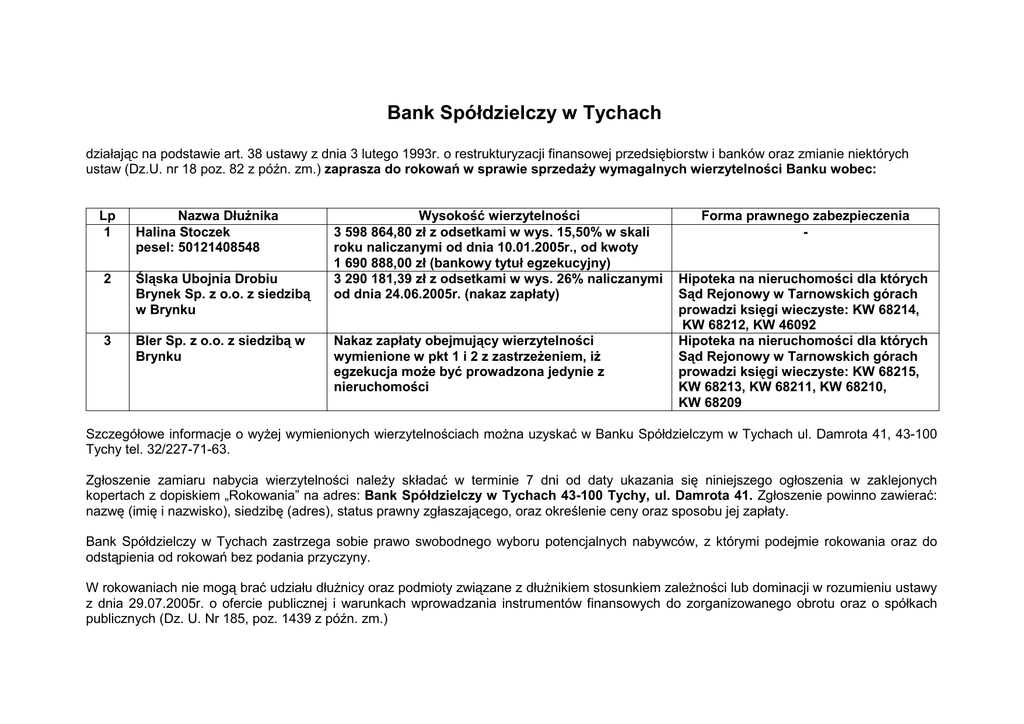 Bank Spółdzielczy w Tychach

działając na podstawie art. 38 ustawy z dnia 3 lutego 1993r. o restrukturyzacji finansowej przedsiębiorstw i banków oraz zmianie niektórych ustaw (Dz.U. nr 18 poz. 82 z późn. zm.) zaprasza do rokowań w sprawie sprzedaży wymagalnych wierzytelności Banku wobec:

| Lp | Nazwa Dłużnika | Wysokość wierzytelności | Forma prawnego zabezpieczenia |
|---|---|---|---|
| 1 | Halina Stoczek pesel: 50121408548 | 3 598 864,80 zł z odsetkami w wys. 15,50% w skali roku naliczanymi od dnia 10.01.2005r., od kwoty 1 690 888,00 zł (bankowy tytuł egzekucyjny) | - |
| 2 | Śląska Ubojnia Drobiu Brynek Sp. z o.o. z siedzibą w Brynku | 3 290 181,39 zł z odsetkami w wys. 26% naliczanymi od dnia 24.06.2005r. (nakaz zapłaty) | Hipoteka na nieruchomości dla których Sąd Rejonowy w Tarnowskich górach prowadzi księgi wieczyste: KW 68214, KW 68212, KW 46092 |
| 3 | Bler Sp. z o.o. z siedzibą w Brynku | Nakaz zapłaty obejmujący wierzytelności wymienione w pkt 1 i 2 z zastrzeżeniem, iż egzekucja może być prowadzona jedynie z nieruchomości | Hipoteka na nieruchomości dla których Sąd Rejonowy w Tarnowskich górach prowadzi księgi wieczyste: KW 68215, KW 68213, KW 68211, KW 68210, KW 68209 |

Szczegółowe informacje o wyżej wymienionych wierzytelnościach można uzyskać w Banku Spółdzielczym w Tychach ul. Damrota 41, 43-100 Tychy tel. 32/227-71-63.

Zgłoszenie zamiaru nabycia wierzytelności należy składać w terminie 7 dni od daty ukazania się niniejszego ogłoszenia w zaklejonych kopertach z dopiskiem „Rokowania" na adres: Bank Spółdzielczy w Tychach 43-100 Tychy, ul. Damrota 41. Zgłoszenie powinno zawierać: nazwę (imię i nazwisko), siedzibę (adres), status prawny zgłaszającego, oraz określenie ceny oraz sposobu jej zapłaty.

Bank Spółdzielczy w Tychach zastrzega sobie prawo swobodnego wyboru potencjalnych nabywców, z którymi podejmie rokowania oraz do odstąpienia od rokowań bez podania przyczyny.

W rokowaniach nie mogą brać udziału dłużnicy oraz podmioty związane z dłużnikiem stosunkiem zależności lub dominacji w rozumieniu ustawy z dnia 29.07.2005r. o ofercie publicznej i warunkach wprowadzania instrumentów finansowych do zorganizowanego obrotu oraz o spółkach publicznych (Dz. U. Nr 185, poz. 1439 z późn. zm.)